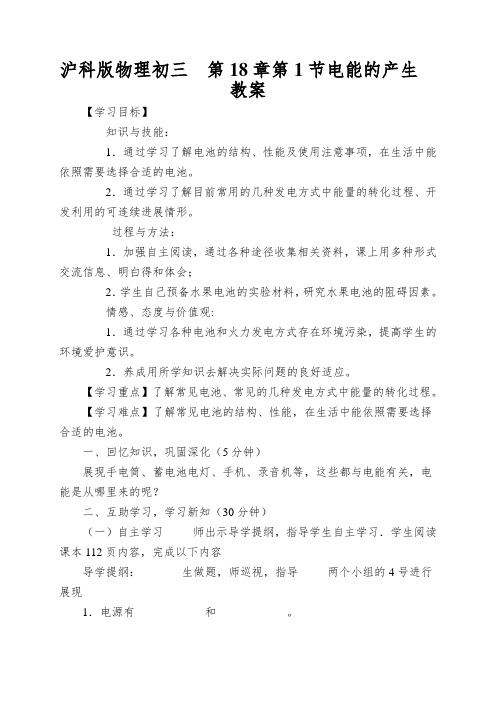 沪科版物理初三　第 18 章第 1 节电能的产生教案

【学习目标】

知识与技能：

1．通过学习了解电池的结构、性能及使用注意事项，在生活中能依照需要选择合适的电池。

2．通过学习了解目前常用的几种发电方式中能量的转化过程、开发利用的可连续进展情形。

过程与方法：

1．加强自主阅读，通过各种途径收集相关资料，课上用多种形式交流信息、明白得和体会；

2．学生自己预备水果电池的实验材料，研究水果电池的阻碍因素。

情感、态度与价值观：

1．通过学习各种电池和火力发电方式存在环境污染，提高学生的环境爱护意识。

2．养成用所学知识去解决实际问题的良好适应。

【学习重点】了解常见电池、常见的几种发电方式中能量的转化过程。

【学习难点】了解常见电池的结构、性能，在生活中能依照需要选择合适的电池。

一、回忆知识，巩固深化（5 分钟）

展现手电筒、蓄电池电灯、手机、录音机等，这些都与电能有关，电能是从哪里来的呢？

二、互助学习，学习新知（30 分钟）

（一）自主学习　师出示导学提纲，指导学生自主学习．学生阅读课本 112 页内容，完成以下内容

导学提纲：　生做题，师巡视，指导　两个小组的 4 号进行展现

1．电源有　　和　　。